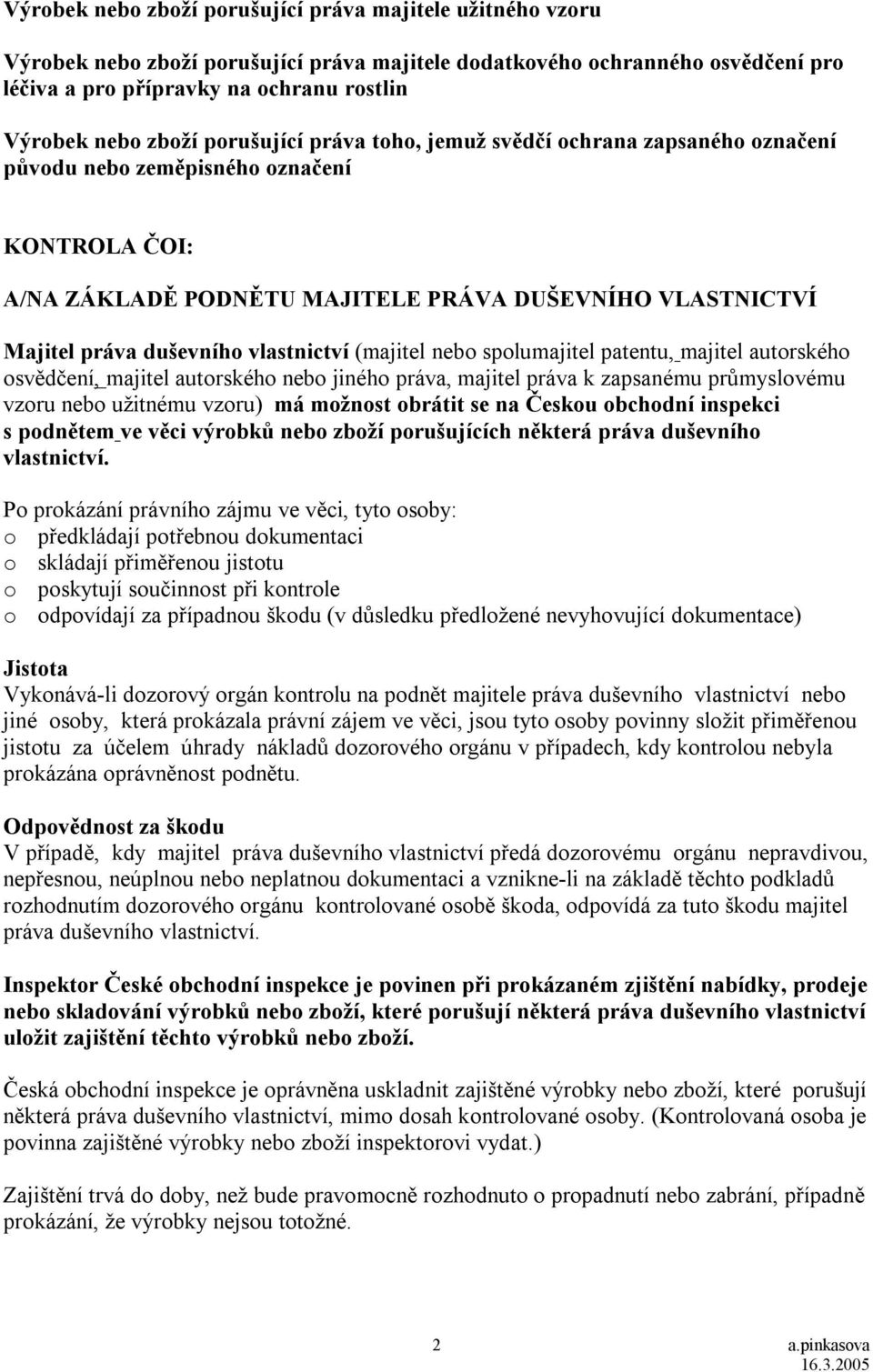 Výrobek nebo zboží porušující práva majitele užitného vzoru

Výrobek nebo zboží porušující práva majitele dodatkového ochranného osvědčení pro léčiva a pro přípravky na ochranu rostlin

Výrobek nebo zboží porušující práva toho, jemuž svědčí ochrana zapsaného označení původu nebo zeměpisného označení

KONTROLA ČOI:

A/NA ZÁKLADĚ PODNĚTU MAJITELE PRÁVA DUŠEVNÍHO VLASTNICTVÍ

Majitel práva duševního vlastnictví (majitel nebo spolumajitel patentu, majitel autorského osvědčení, majitel autorského nebo jiného práva, majitel práva k zapsanému průmyslovému vzoru nebo užitnému vzoru) má možnost obrátit se na Českou obchodní inspekci s podnětem ve věci výrobků nebo zboží porušujících některá práva duševního vlastnictví.

Po prokázání právního zájmu ve věci, tyto osoby:
o předkládají potřebnou dokumentaci
o skládají přiměřenou jistotu
o poskytují součinnost při kontrole
o odpovídají za případnou škodu (v důsledku předložené nevyhovující dokumentace)

Jistota
Vykonává-li dozorový orgán kontrolu na podnět majitele práva duševního vlastnictví nebo jiné osoby, která prokázala právní zájem ve věci, jsou tyto osoby povinny složit přiměřenou jistotu za účelem úhrady nákladů dozorového orgánu v případech, kdy kontrolou nebyla prokázána oprávněnost podnětu.

Odpovědnost za škodu
V případě, kdy majitel práva duševního vlastnictví předá dozorovému orgánu nepravdivou, nepřesnou, neúplnou nebo neplatnou dokumentaci a vznikne-li na základě těchto podkladů rozhodnutím dozorového orgánu kontrolované osobě škoda, odpovídá za tuto škodu majitel práva duševního vlastnictví.

Inspektor České obchodní inspekce je povinen při prokázaném zjištění nabídky, prodeje nebo skladování výrobků nebo zboží, které porušují některá práva duševního vlastnictví uložit zajištění těchto výrobků nebo zboží.

Česká obchodní inspekce je oprávněna uskladnit zajištěné výrobky nebo zboží, které porušují některá práva duševního vlastnictví, mimo dosah kontrolované osoby. (Kontrolovaná osoba je povinna zajištěné výrobky nebo zboží inspektorovi vydat.)

Zajištění trvá do doby, než bude pravomocně rozhodnuto o propadnutí nebo zabrání, případně prokázání, že výrobky nejsou totožné.

2 a.pinkasova 16.3.2005